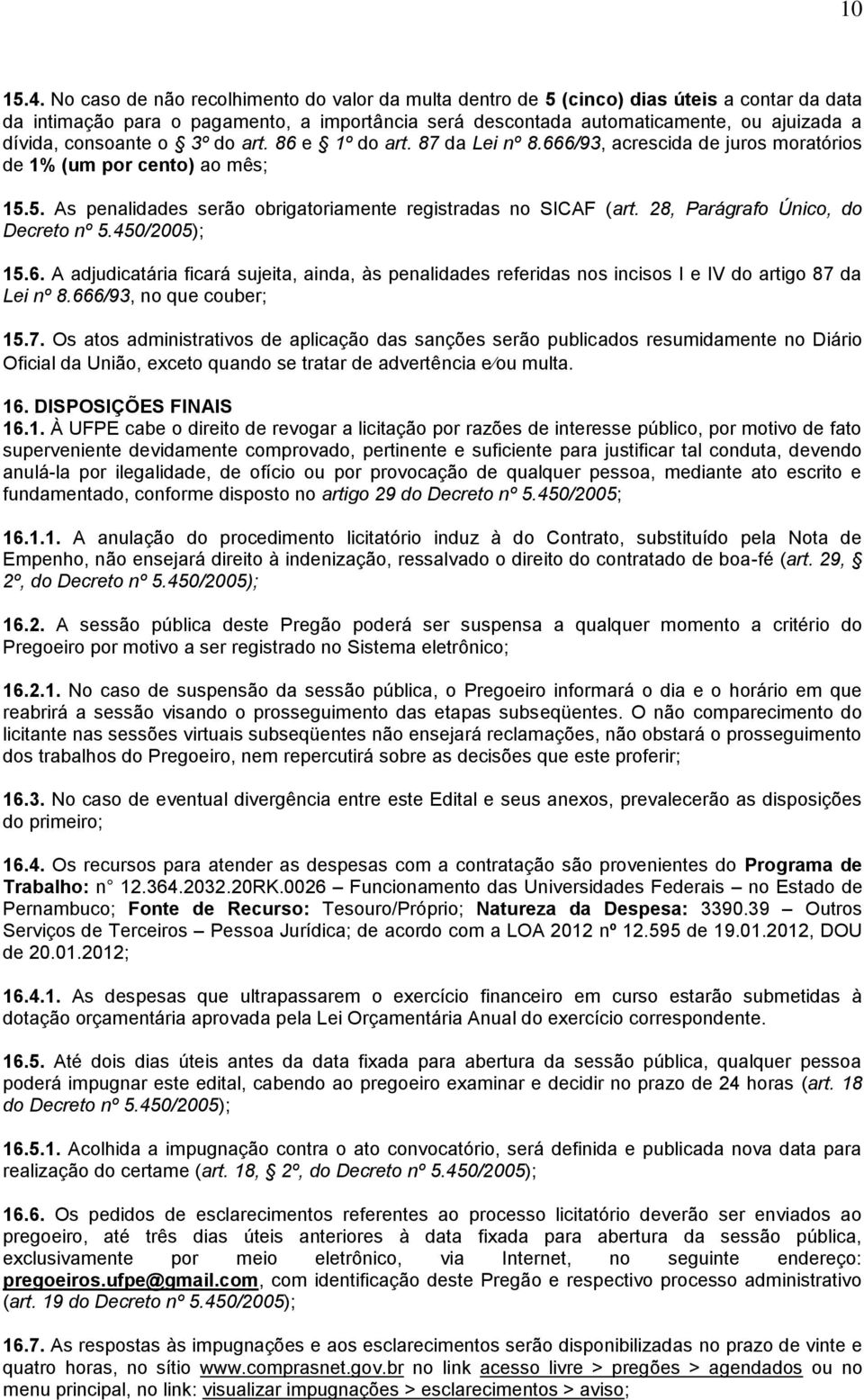 10

15.4. No caso de não recolhimento do valor da multa dentro de 5 (cinco) dias úteis a contar da data da intimação para o pagamento, a importância será descontada automaticamente, ou ajuizada a dívida, consoante o § 3º do art. 86 e § 1º do art. 87 da Lei nº 8.666/93, acrescida de juros moratórios de 1% (um por cento) ao mês;

15.5. As penalidades serão obrigatoriamente registradas no SICAF (art. 28, Parágrafo Único, do Decreto nº 5.450/2005);

15.6. A adjudicatária ficará sujeita, ainda, às penalidades referidas nos incisos I e IV do artigo 87 da Lei nº 8.666/93, no que couber;

15.7. Os atos administrativos de aplicação das sanções serão publicados resumidamente no Diário Oficial da União, exceto quando se tratar de advertência e/ou multa.

16. DISPOSIÇÕES FINAIS
16.1. À UFPE cabe o direito de revogar a licitação por razões de interesse público, por motivo de fato superveniente devidamente comprovado, pertinente e suficiente para justificar tal conduta, devendo anulá-la por ilegalidade, de ofício ou por provocação de qualquer pessoa, mediante ato escrito e fundamentado, conforme disposto no artigo 29 do Decreto nº 5.450/2005;

16.1.1. A anulação do procedimento licitatório induz à do Contrato, substituído pela Nota de Empenho, não ensejará direito à indenização, ressalvado o direito do contratado de boa-fé (art. 29, § 2º, do Decreto nº 5.450/2005);

16.2. A sessão pública deste Pregão poderá ser suspensa a qualquer momento a critério do Pregoeiro por motivo a ser registrado no Sistema eletrônico;

16.2.1. No caso de suspensão da sessão pública, o Pregoeiro informará o dia e o horário em que reabrirá a sessão visando o prosseguimento das etapas subseqüentes. O não comparecimento do licitante nas sessões virtuais subseqüentes não ensejará reclamações, não obstará o prosseguimento dos trabalhos do Pregoeiro, nem repercutirá sobre as decisões que este proferir;

16.3. No caso de eventual divergência entre este Edital e seus anexos, prevalecerão as disposições do primeiro;

16.4. Os recursos para atender as despesas com a contratação são provenientes do Programa de Trabalho: n° 12.364.2032.20RK.0026 – Funcionamento das Universidades Federais – no Estado de Pernambuco; Fonte de Recurso: Tesouro/Próprio; Natureza da Despesa: 3390.39 – Outros Serviços de Terceiros – Pessoa Jurídica; de acordo com a LOA 2012 nº 12.595 de 19.01.2012, DOU de 20.01.2012;

16.4.1. As despesas que ultrapassarem o exercício financeiro em curso estarão submetidas à dotação orçamentária aprovada pela Lei Orçamentária Anual do exercício correspondente.

16.5. Até dois dias úteis antes da data fixada para abertura da sessão pública, qualquer pessoa poderá impugnar este edital, cabendo ao pregoeiro examinar e decidir no prazo de 24 horas (art. 18 do Decreto nº 5.450/2005);

16.5.1. Acolhida a impugnação contra o ato convocatório, será definida e publicada nova data para realização do certame (art. 18, § 2º, do Decreto nº 5.450/2005);

16.6. Os pedidos de esclarecimentos referentes ao processo licitatório deverão ser enviados ao pregoeiro, até três dias úteis anteriores à data fixada para abertura da sessão pública, exclusivamente por meio eletrônico, via Internet, no seguinte endereço: pregoeiros.ufpe@gmail.com, com identificação deste Pregão e respectivo processo administrativo (art. 19 do Decreto nº 5.450/2005);

16.7. As respostas às impugnações e aos esclarecimentos serão disponibilizadas no prazo de vinte e quatro horas, no sítio www.comprasnet.gov.br no link acesso livre > pregões > agendados ou no menu principal, no link: visualizar impugnações > esclarecimentos > aviso;